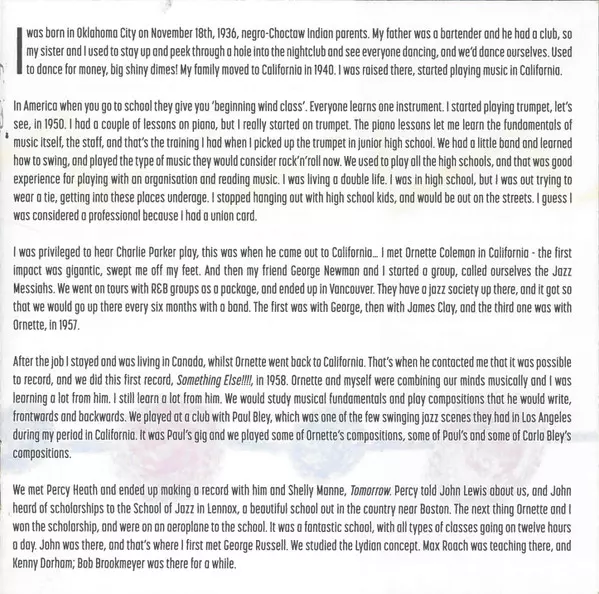 I was born in Oklahoma City on November 18th, 1936, negro-Choctaw Indian parents. My father was a bartender and he had a club, so my sister and I used to stay up and peek through a hole into the nightclub and see everyone dancing, and we'd dance ourselves. Used to dance for money, big shiny dimes! My family moved to California in 1940. I was raised there, started playing music in California.

In America when you go to school they give you 'beginning wind class'. Everyone learns one instrument. I started playing trumpet, let's see, in 1950. I had a couple of lessons on piano, but I really started on trumpet. The piano lessons let me learn the fundamentals of music itself, the staff, and that's the training I had when I picked up the trumpet in junior high school. We had a little band and learned how to swing, and played the type of music they would consider rock'n'roll now. We used to play all the high schools, and that was good experience for playing with an organisation and reading music. I was living a double life. I was in high school, but I was out trying to wear a tie, getting into these places underage. I stopped hanging out with high school kids, and would be out on the streets. I guess I was considered a professional because I had a union card.

I was privileged to hear Charlie Parker play, this was when he came out to California... I met Ornette Coleman in California - the first impact was gigantic, swept me off my feet. And then my friend George Newman and I started a group, called ourselves the Jazz Messiahs. We went on tours with R&B groups as a package, and ended up in Vancouver. They have a jazz society up there, and it got so that we would go up there every six months with a band. The first was with George, then with James Clay, and the third one was with Ornette, in 1957.

After the job I stayed and was living in Canada, whilst Ornette went back to California. That's when he contacted me that it was possible to record, and we did this first record, Something Else!!!!, in 1958. Ornette and myself were combining our minds musically and I was learning a lot from him. I still learn a lot from him. We would study musical fundamentals and play compositions that he would write, frontwards and backwards. We played at a club with Paul Bley, which was one of the few swinging jazz scenes they had in Los Angeles during my period in California. It was Paul's gig and we played some of Ornette's compositions, some of Paul's and some of Carla Bley's compositions.

We met Percy Heath and ended up making a record with him and Shelly Manne, Tomorrow. Percy told John Lewis about us, and John heard of scholarships to the School of Jazz in Lennox, a beautiful school out in the country near Boston. The next thing Ornette and I won the scholarship, and were on an aeroplane to the school. It was a fantastic school, with all types of classes going on twelve hours a day. John was there, and that's where I first met George Russell. We studied the Lydian concept. Max Roach was teaching there, and Kenny Dorham; Bob Brookmeyer was there for a while.